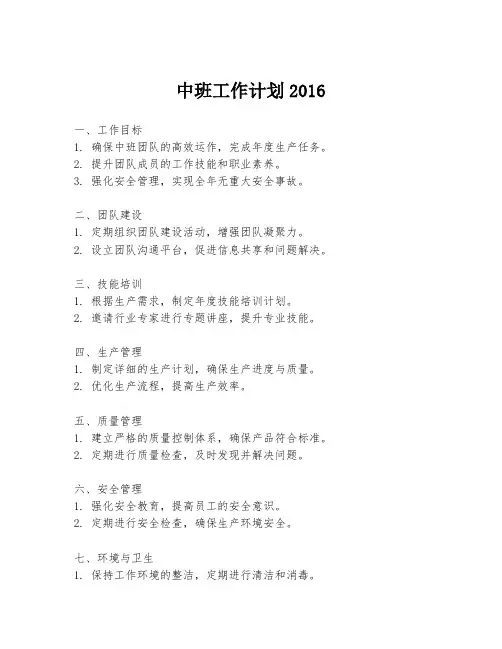 中班工作计划 2016

一、工作目标
1. 确保中班团队的高效运作，完成年度生产任务。
2. 提升团队成员的工作技能和职业素养。
3. 强化安全管理，实现全年无重大安全事故。

二、团队建设
1. 定期组织团队建设活动，增强团队凝聚力。
2. 设立团队沟通平台，促进信息共享和问题解决。

三、技能培训
1. 根据生产需求，制定年度技能培训计划。
2. 邀请行业专家进行专题讲座，提升专业技能。

四、生产管理
1. 制定详细的生产计划，确保生产进度与质量。
2. 优化生产流程，提高生产效率。

五、质量管理
1. 建立严格的质量控制体系，确保产品符合标准。
2. 定期进行质量检查，及时发现并解决问题。

六、安全管理
1. 强化安全教育，提高员工的安全意识。
2. 定期进行安全检查，确保生产环境安全。

七、环境与卫生
1. 保持工作环境的整洁，定期进行清洁和消毒。